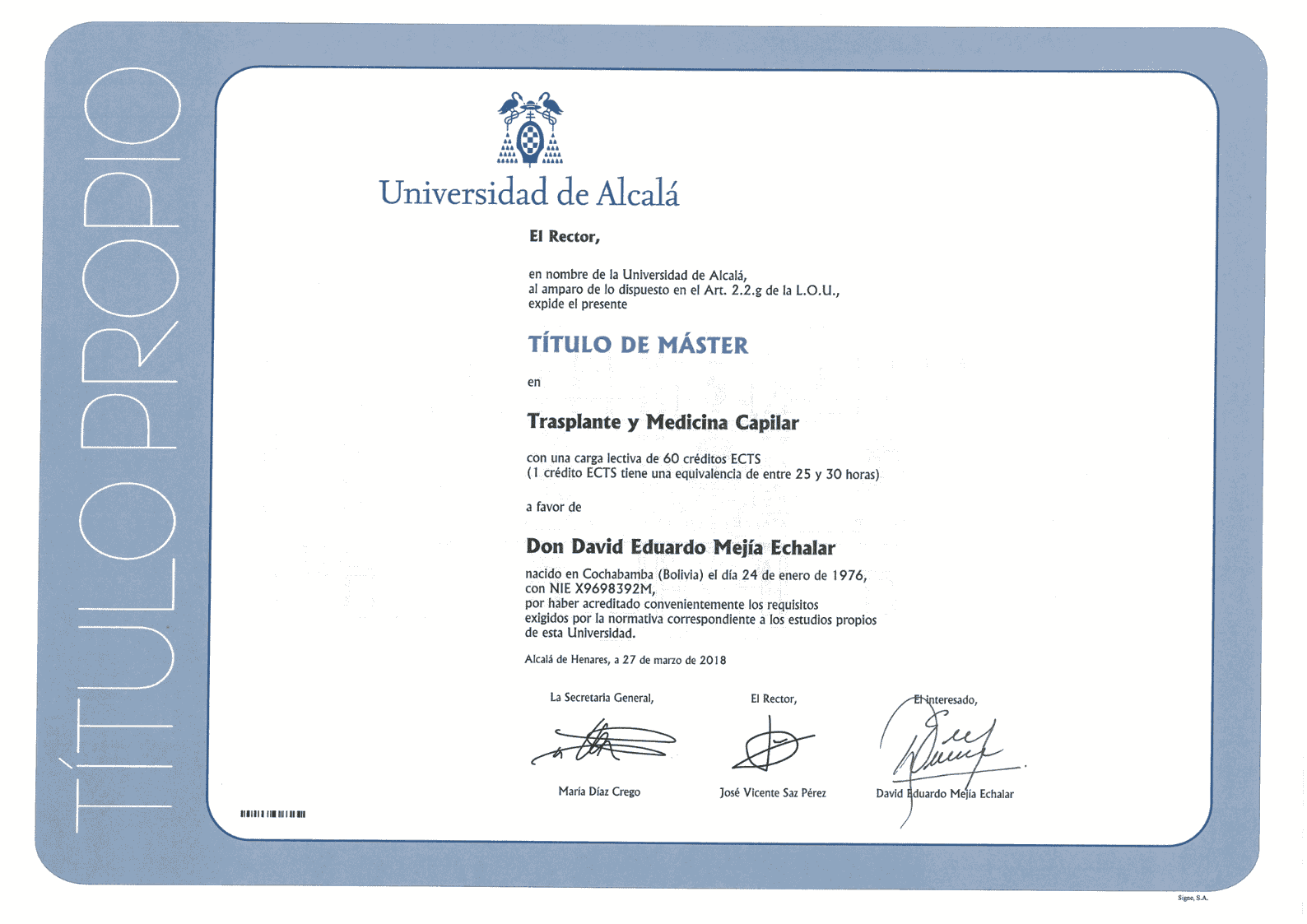 TÍTULO PROPIO

Universidad de Alcalá

El Rector,

en nombre de la Universidad de Alcalá, al amparo de lo dispuesto en el Art. 2.2.g de la L.O.U., expide el presente

TÍTULO DE MÁSTER

en

Trasplante y Medicina Capilar

con una carga lectiva de 60 créditos ECTS (1 crédito ECTS tiene una equivalencia de entre 25 y 30 horas)

a favor de

Don David Eduardo Mejía Echalar

nacido en Cochabamba (Bolivia) el día 24 de enero de 1976, con NIE X9698392M, por haber acreditado convenientemente los requisitos exigidos por la normativa correspondiente a los estudios propios de esta Universidad.

Alcalá de Henares, a 27 de marzo de 2018

La Secretaria General,

María Díaz Crego

El Rector,

José Vicente Saz Pérez

El interesado,

David Eduardo Mejía Echalar

Signe, S.A.